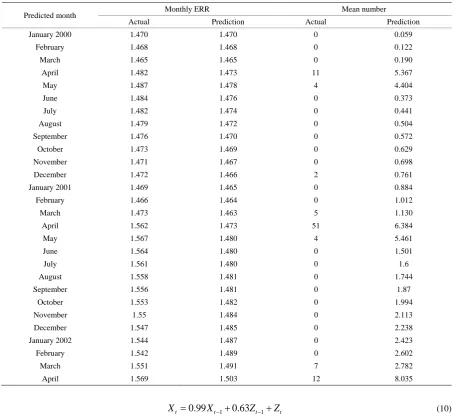 | Predicted month | Monthly ERR |  | Mean number |  |
|---|---|---|---|---|
|  | Actual | Prediction | Actual | Prediction |
| January 2000 | 1.470 | 1.470 | 0 | 0.059 |
| February | 1.468 | 1.468 | 0 | 0.122 |
| March | 1.465 | 1.465 | 0 | 0.190 |
| April | 1.482 | 1.473 | 11 | 5.367 |
| May | 1.487 | 1.478 | 4 | 4.404 |
| June | 1.484 | 1.476 | 0 | 0.373 |
| July | 1.482 | 1.474 | 0 | 0.441 |
| August | 1.479 | 1.472 | 0 | 0.504 |
| September | 1.476 | 1.470 | 0 | 0.572 |
| October | 1.473 | 1.469 | 0 | 0.629 |
| November | 1.471 | 1.467 | 0 | 0.698 |
| December | 1.472 | 1.466 | 2 | 0.761 |
| January 2001 | 1.469 | 1.465 | 0 | 0.884 |
| February | 1.466 | 1.464 | 0 | 1.012 |
| March | 1.473 | 1.463 | 5 | 1.130 |
| April | 1.562 | 1.473 | 51 | 6.384 |
| May | 1.567 | 1.480 | 4 | 5.461 |
| June | 1.564 | 1.480 | 0 | 1.501 |
| July | 1.561 | 1.480 | 0 | 1.6 |
| August | 1.558 | 1.481 | 0 | 1.744 |
| September | 1.556 | 1.481 | 0 | 1.87 |
| October | 1.553 | 1.482 | 0 | 1.994 |
| November | 1.55 | 1.484 | 0 | 2.113 |
| December | 1.547 | 1.485 | 0 | 2.238 |
| January 2002 | 1.544 | 1.487 | 0 | 2.423 |
| February | 1.542 | 1.489 | 0 | 2.602 |
| March | 1.551 | 1.491 | 7 | 2.782 |
| April | 1.569 | 1.503 | 12 | 8.035 |

$X_t = 0.99X_{t-1} + 0.63Z_{t-1} + Z_t$ (10)